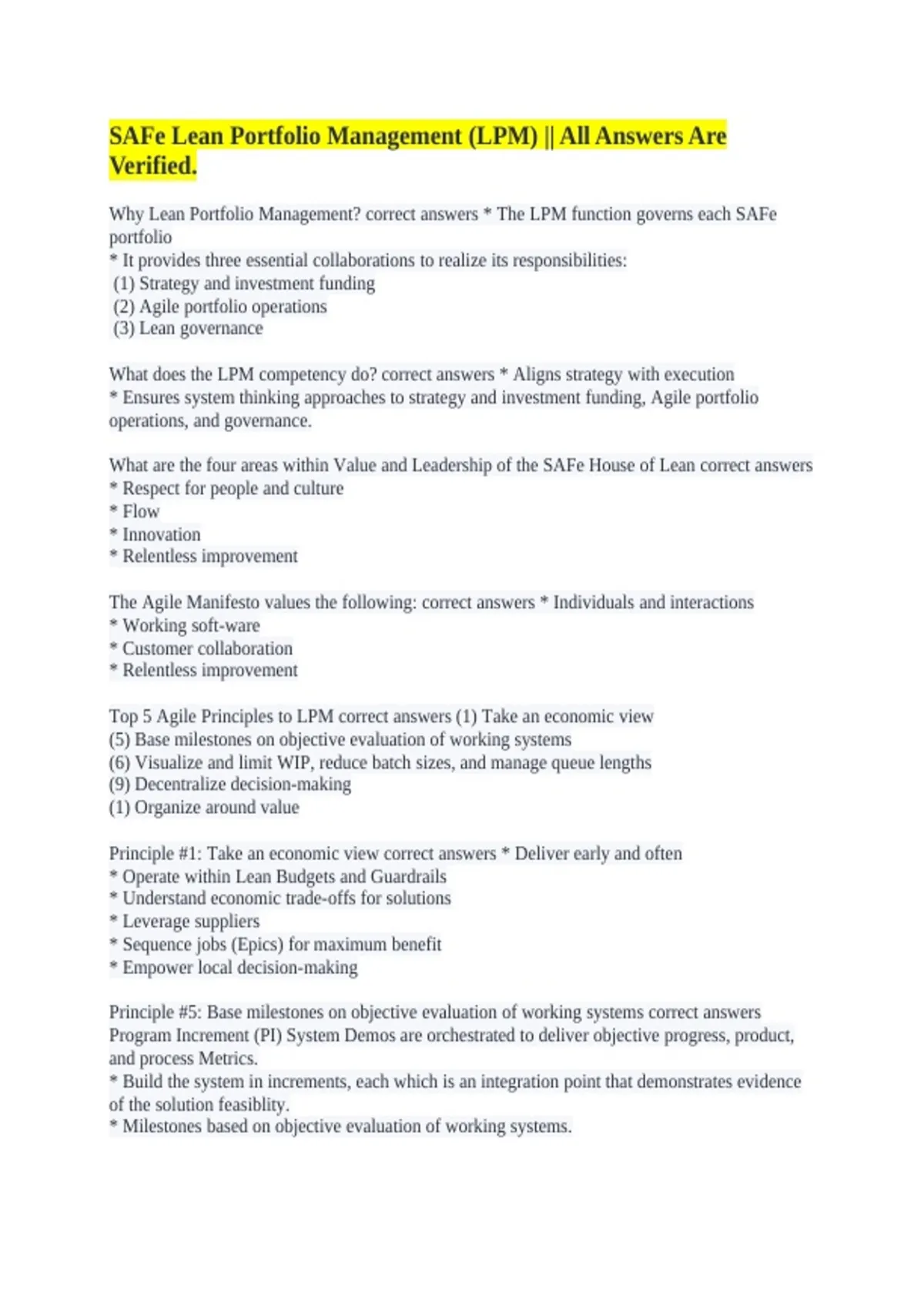 SAFe Lean Portfolio Management (LPM) || All Answers Are Verified.

Why Lean Portfolio Management? correct answers * The LPM function governs each SAFe portfolio
* It provides three essential collaborations to realize its responsibilities:
(1) Strategy and investment funding
(2) Agile portfolio operations
(3) Lean governance

What does the LPM competency do? correct answers * Aligns strategy with execution
* Ensures system thinking approaches to strategy and investment funding, Agile portfolio operations, and governance.

What are the four areas within Value and Leadership of the SAFe House of Lean correct answers
* Respect for people and culture
* Flow
* Innovation
* Relentless improvement

The Agile Manifesto values the following: correct answers * Individuals and interactions
* Working soft-ware
* Customer collaboration
* Relentless improvement

Top 5 Agile Principles to LPM correct answers (1) Take an economic view
(5) Base milestones on objective evaluation of working systems
(6) Visualize and limit WIP, reduce batch sizes, and manage queue lengths
(9) Decentralize decision-making
(1) Organize around value

Principle #1: Take an economic view correct answers * Deliver early and often
* Operate within Lean Budgets and Guardrails
* Understand economic trade-offs for solutions
* Leverage suppliers
* Sequence jobs (Epics) for maximum benefit
* Empower local decision-making

Principle #5: Base milestones on objective evaluation of working systems correct answers Program Increment (PI) System Demos are orchestrated to deliver objective progress, product, and process Metrics.
* Build the system in increments, each which is an integration point that demonstrates evidence of the solution feasiblity.
* Milestones based on objective evaluation of working systems.